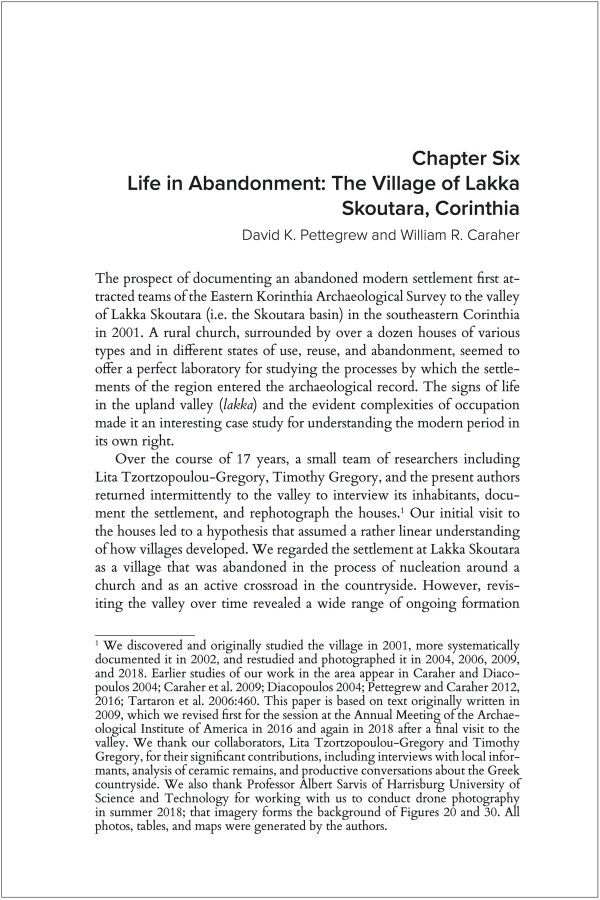 Chapter Six
Life in Abandonment: The Village of Lakka Skoutara, Corinthia

David K. Pettegrew and William R. Caraher

The prospect of documenting an abandoned modern settlement first attracted teams of the Eastern Korinthia Archaeological Survey to the valley of Lakka Skoutara (i.e. the Skoutara basin) in the southeastern Corinthia in 2001. A rural church, surrounded by over a dozen houses of various types and in different states of use, reuse, and abandonment, seemed to offer a perfect laboratory for studying the processes by which the settlements of the region entered the archaeological record. The signs of life in the upland valley (lakka) and the evident complexities of occupation made it an interesting case study for understanding the modern period in its own right.

Over the course of 17 years, a small team of researchers including Lita Tzortzopoulou-Gregory, Timothy Gregory, and the present authors returned intermittently to the valley to interview its inhabitants, document the settlement, and rephotograph the houses.$^{1}$ Our initial visit to the houses led to a hypothesis that assumed a rather linear understanding of how villages developed. We regarded the settlement at Lakka Skoutara as a village that was abandoned in the process of nucleation around a church and as an active crossroad in the countryside. However, revisiting the valley over time revealed a wide range of ongoing formation

$^{1}$ We discovered and originally studied the village in 2001, more systematically documented it in 2002, and restudied and photographed it in 2004, 2006, 2009, and 2018. Earlier studies of our work in the area appear in Caraher and Diacopoulos 2004; Caraher et al. 2009; Diacopoulos 2004; Pettegrew and Caraher 2012, 2016; Tartaron et al. 2006:460. This paper is based on text originally written in 2009, which we revised first for the session at the Annual Meeting of the Archaeological Institute of America in 2016 and again in 2018 after a final visit to the valley. We thank our collaborators, Lita Tzortzopoulou-Gregory and Timothy Gregory, for their significant contributions, including interviews with local informants, analysis of ceramic remains, and productive conversations about the Greek countryside. We also thank Professor Albert Sarvis of Harrisburg University of Science and Technology for working with us to conduct drone photography in summer 2018; that imagery forms the background of Figures 20 and 30. All photos, tables, and maps were generated by the authors.